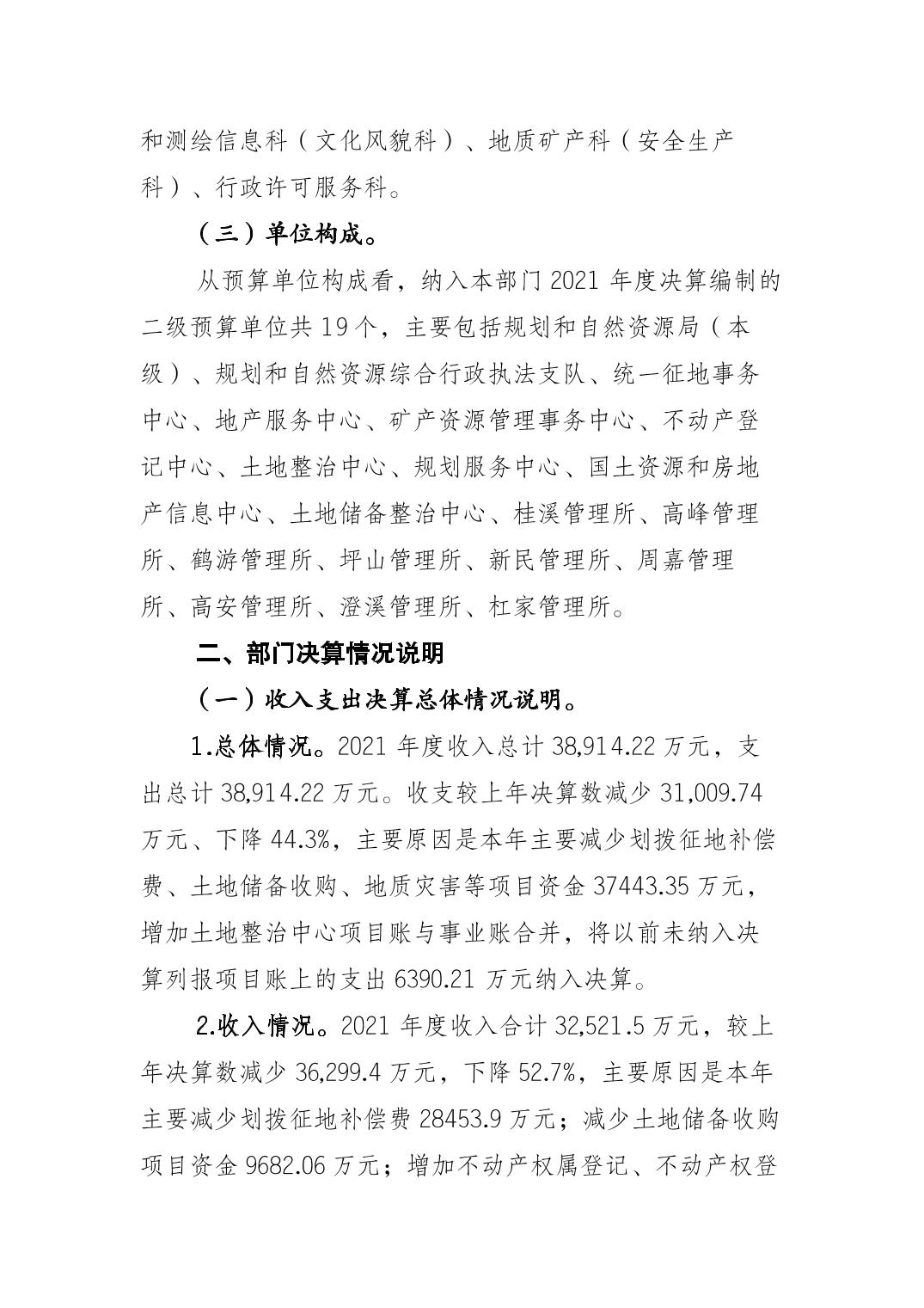 和测绘信息科（文化风貌科）、地质矿产科（安全生产科）、行政许可服务科。

（三）单位构成。

从预算单位构成看，纳入本部门 2021 年度决算编制的二级预算单位共 19 个，主要包括规划和自然资源局（本级）、规划和自然资源综合行政执法支队、统一征地事务中心、地产服务中心、矿产资源管理事务中心、不动产登记中心、土地整治中心、规划服务中心、国土资源和房地产信息中心、土地储备整治中心、桂溪管理所、高峰管理所、鹤游管理所、坪山管理所、新民管理所、周嘉管理所、高安管理所、澄溪管理所、杠家管理所。

二、部门决算情况说明

（一）收入支出决算总体情况说明。

1.总体情况。2021 年度收入总计 38,914.22 万元，支出总计 38,914.22 万元。收支较上年决算数减少 31,009.74 万元、下降 44.3%，主要原因是本年主要减少划拨征地补偿费、土地储备收购、地质灾害等项目资金 37443.35 万元，增加土地整治中心项目账与事业账合并，将以前未纳入决算列报项目账上的支出 6390.21 万元纳入决算。

2.收入情况。2021 年度收入合计 32,521.5 万元，较上年决算数减少 36,299.4 万元，下降 52.7%，主要原因是本年主要减少划拨征地补偿费 28453.9 万元；减少土地储备收购项目资金 9682.06 万元；增加不动产权属登记、不动产权登